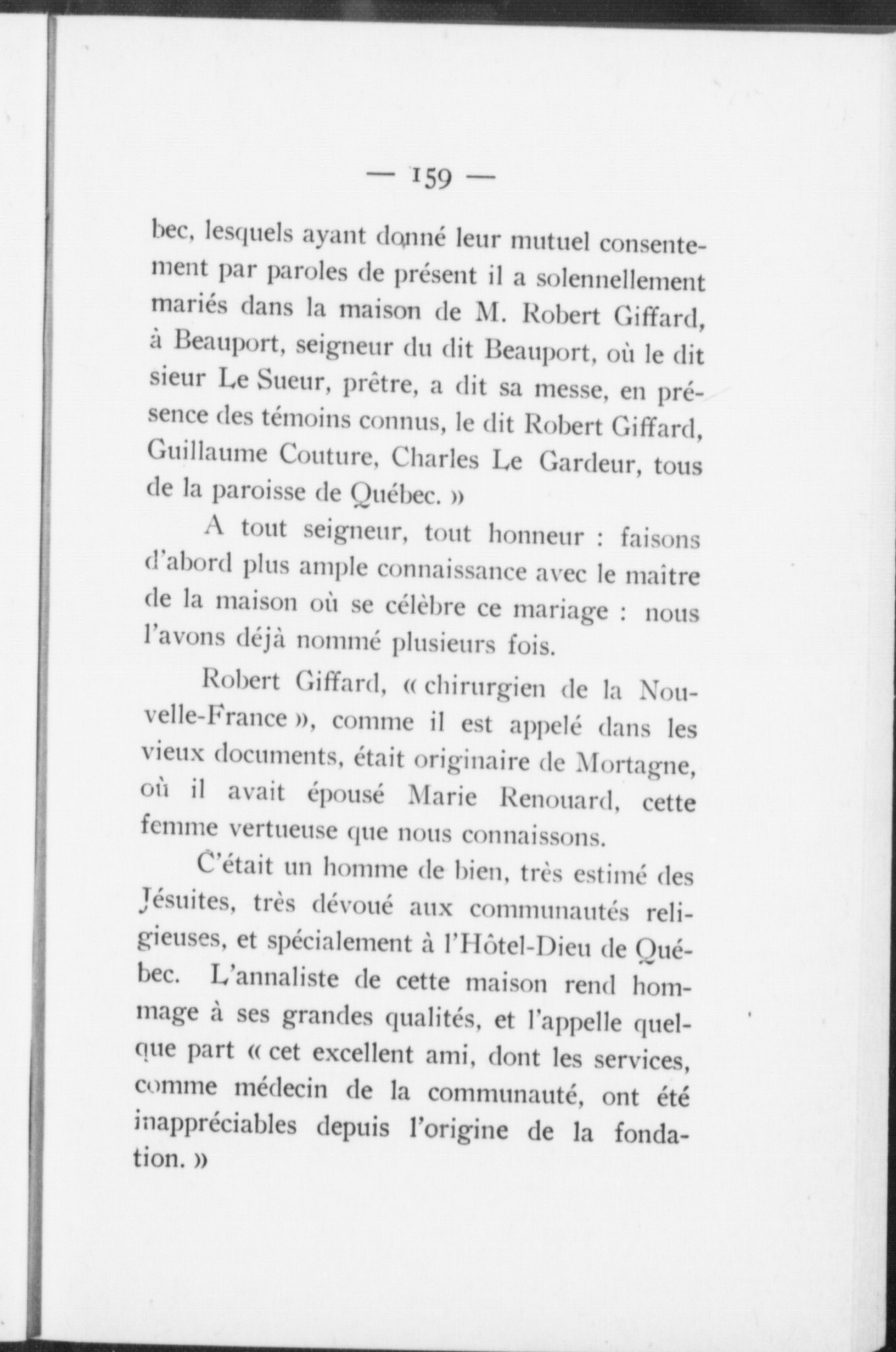 — 159 —

bec, lesquels ayant donné leur mutuel consentement par paroles de présent il a solennellement mariés dans la maison de M. Robert Giffard, à Beauport, seigneur du dit Beauport, où le dit sieur Le Sueur, prêtre, a dit sa messe, en présence des témoins connus, le dit Robert Giffard, Guillaume Couture, Charles Le Gardeur, tous de la paroisse de Québec. »

A tout seigneur, tout honneur : faisons d'abord plus ample connaissance avec le maître de la maison où se célèbre ce mariage : nous l'avons déjà nommé plusieurs fois.

Robert Giffard, « chirurgien de la Nouvelle-France », comme il est appelé dans les vieux documents, était originaire de Mortagne, où il avait épousé Marie Renouard, cette femme vertueuse que nous connaissons.

C'était un homme de bien, très estimé des Jésuites, très dévoué aux communautés religieuses, et spécialement à l'Hôtel-Dieu de Québec. L'annaliste de cette maison rend hommage à ses grandes qualités, et l'appelle quelque part « cet excellent ami, dont les services, comme médecin de la communauté, ont été inappréciables depuis l'origine de la fondation. »